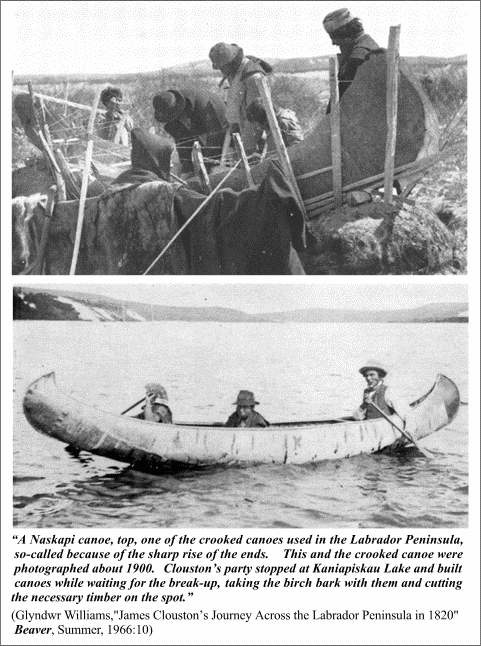 “A Naskapi canoe, top, one of the crooked canoes used in the Labrador Peninsula, so-called because of the sharp rise of the ends. This and the crooked canoe were photographed about 1900. Clouston’s party stopped at Kaniapiskau Lake and built canoes while waiting for the break-up, taking the birch bark with them and cutting the necessary timber on the spot.”

(Glyndwr Williams,"James Clouston’s Journey Across the Labrador Peninsula in 1820" Beaver, Summer, 1966:10)